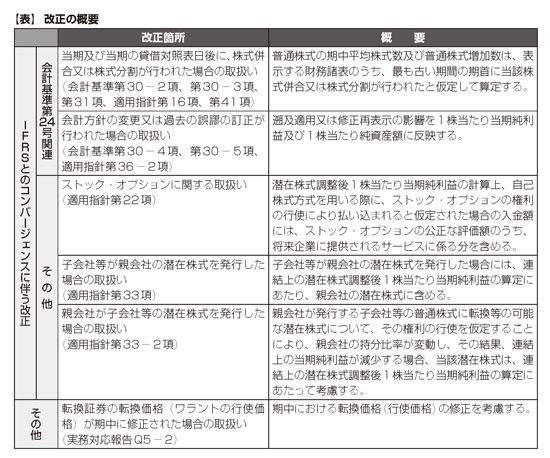 【表】 改正の概要

| | | 改正箇所 | 概　要 |
|---|---|---|---|
| IFRSとのコンバージェンスに伴う改正 | 会計基準第24号関連 | 当期及び当期の貸借対照表日後に、株式併合又は株式分割が行われた場合の取扱い（会計基準第30－2項、第30－3項、第31項、適用指針第16項、第41項） | 普通株式の期中平均株式数及び普通株式増加数は、表示する財務諸表のうち、最も古い期間の期首に当該株式併合又は株式分割が行われたと仮定して算定する。 |
| | | 会計方針の変更又は過去の誤謬の訂正が行われた場合の取扱い（会計基準第30－4項、第30－5項、適用指針第36－2項） | 遡及適用又は修正再表示の影響を1株当たり当期純利益及び1株当たり純資産額に反映する。 |
| | その他 | ストック・オプションに関する取扱い（適用指針第22項） | 潜在株式調整後1株当たり当期純利益の計算上、自己株式方式を用いる際に、ストック・オプションの権利の行使により払い込まれると仮定された場合の入金額には、ストック・オプションの公正な評価額のうち、将来企業に提供されるサービスに係る分を含める。 |
| | | 子会社等が親会社の潜在株式を発行した場合の取扱い（適用指針第33項） | 子会社等が親会社の潜在株式を発行した場合には、連結上の潜在株式調整後1株当たり当期純利益の算定にあたり、親会社の潜在株式に含める。 |
| | | 親会社が子会社等の潜在株式を発行した場合の取扱い（適用指針第33－2項） | 親会社が発行する子会社等の普通株式に転換等の可能な潜在株式について、その権利の行使を仮定することにより、親会社の持分比率が変動し、その結果、連結上の当期純利益が減少する場合、当該潜在株式は、連結上の潜在株式調整後1株当たり当期純利益の算定にあたって考慮する。 |
| その他 | | 転換証券の転換価格（ワラントの行使価格）が期中に修正された場合の取扱い（実務対応報告Q5－2） | 期中における転換価格（行使価格）の修正を考慮する。 |